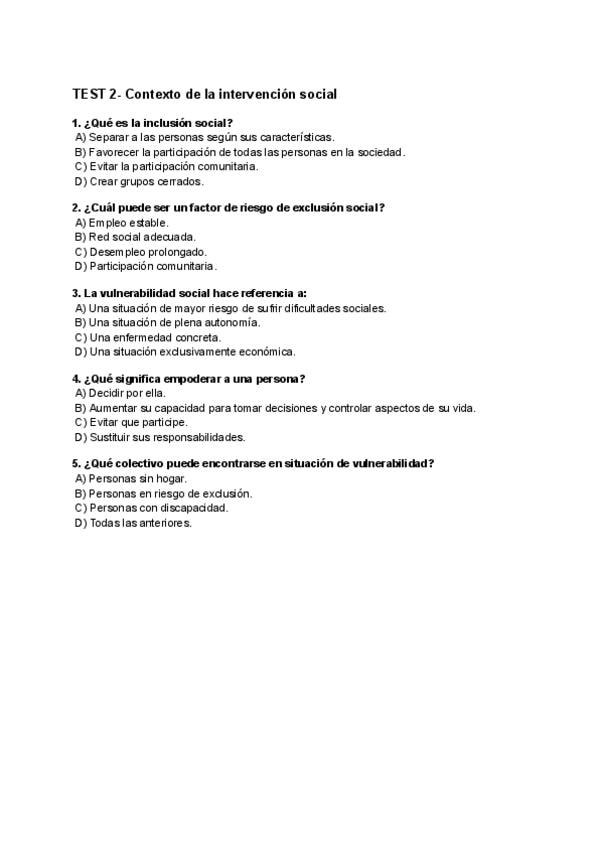 TEST 2- Contexto de la intervención social

1. ¿Qué es la inclusión social?
A) Separar a las personas según sus características.
B) Favorecer la participación de todas las personas en la sociedad.
C) Evitar la participación comunitaria.
D) Crear grupos cerrados.

2. ¿Cuál puede ser un factor de riesgo de exclusión social?
A) Empleo estable.
B) Red social adecuada.
C) Desempleo prolongado.
D) Participación comunitaria.

3. La vulnerabilidad social hace referencia a:
A) Una situación de mayor riesgo de sufrir dificultades sociales.
B) Una situación de plena autonomía.
C) Una enfermedad concreta.
D) Una situación exclusivamente económica.

4. ¿Qué significa empoderar a una persona?
A) Decidir por ella.
B) Aumentar su capacidad para tomar decisiones y controlar aspectos de su vida.
C) Evitar que participe.
D) Sustituir sus responsabilidades.

5. ¿Qué colectivo puede encontrarse en situación de vulnerabilidad?
A) Personas sin hogar.
B) Personas en riesgo de exclusión.
C) Personas con discapacidad.
D) Todas las anteriores.